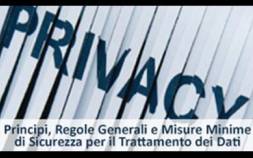 PRIVACY

Principi, Regole Generali e Misure Minime di Sicurezza per il Trattamento dei Dati